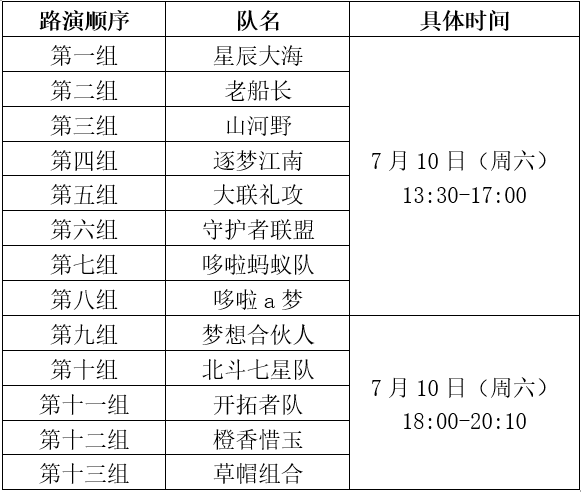 | 路演顺序 | 队名 | 具体时间 |
|---|---|---|
| 第一组 | 星辰大海 | 7月10日（周六）13:30-17:00 |
| 第二组 | 老船长 | |
| 第三组 | 山河野 | |
| 第四组 | 逐梦江南 | |
| 第五组 | 大联礼攻 | |
| 第六组 | 守护者联盟 | |
| 第七组 | 哆啦蚂蚁队 | |
| 第八组 | 哆啦a梦 | |
| 第九组 | 梦想合伙人 | 7月10日（周六）18:00-20:10 |
| 第十组 | 北斗七星队 | |
| 第十一组 | 开拓者队 | |
| 第十二组 | 橙香惜玉 | |
| 第十三组 | 草帽组合 | |